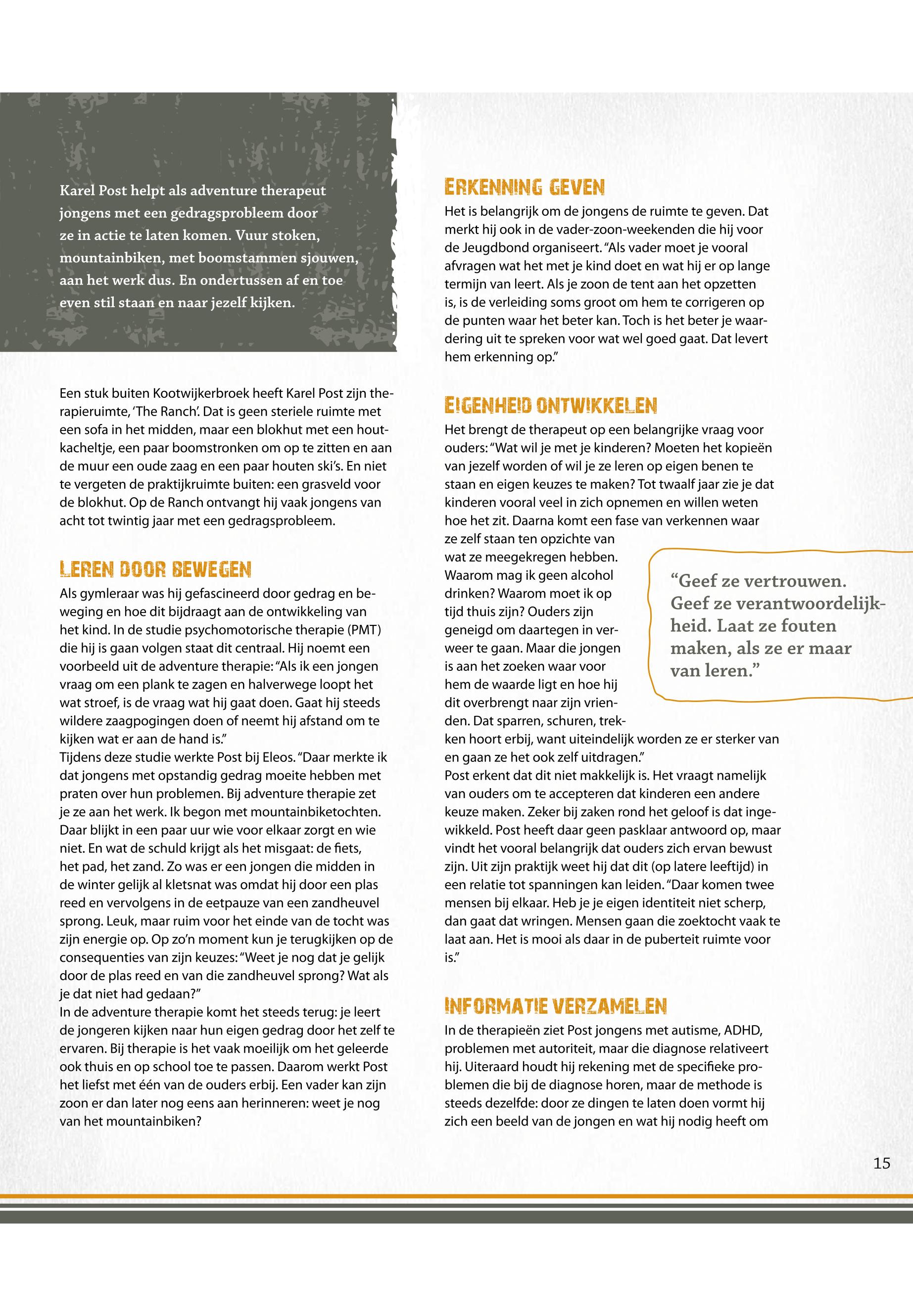 Karel Post helpt als adventure therapeut jongens met een gedragsprobleem door ze in actie te laten komen. Vuur stoken, mountainbiken, met boomstammen sjouwen, aan het werk dus. En ondertussen af en toe even stil staan en naar jezelf kijken.

Een stuk buiten Kootwijkerbroek heeft Karel Post zijn therapieruimte, 'The Ranch'. Dat is geen steriele ruimte met een sofa in het midden, maar een blokhut met een houtkacheltje, een paar boomstronken om op te zitten en aan de muur een oude zaag en een paar houten ski's. En niet te vergeten de praktijkruimte buiten: een grasveld voor de blokhut. Op de Ranch ontvangt hij vaak jongens van acht tot twintig jaar met een gedragsprobleem.

LEREN DOOR BEWEGEN

Als gymleraar was hij gefascineerd door gedrag en beweging en hoe dit bijdraagt aan de ontwikkeling van het kind. In de studie psychomotorische therapie (PMT) die hij is gaan volgen staat dit centraal. Hij noemt een voorbeeld uit de adventure therapie: "Als ik een jongen vraag om een plank te zagen en halverwege loopt het wat stroef, is de vraag wat hij gaat doen. Gaat hij steeds wildere zaagpogingen doen of neemt hij afstand om te kijken wat er aan de hand is."
Tijdens deze studie werkte Post bij Eleos. "Daar merkte ik dat jongens met opstandig gedrag moeite hebben met praten over hun problemen. Bij adventure therapie zet je ze aan het werk. Ik begon met mountainbiketochten. Daar blijkt in een paar uur wie voor elkaar zorgt en wie niet. En wat de schuld krijgt als het misgaat: de fiets, het pad, het zand. Zo was er een jongen die midden in de winter gelijk al kletsnat was omdat hij door een plas reed en vervolgens in de eetpauze van een zandheuvel sprong. Leuk, maar ruim voor het einde van de tocht was zijn energie op. Op zo'n moment kun je terugkijken op de consequenties van zijn keuzes: "Weet je nog dat je gelijk door de plas reed en van die zandheuvel sprong? Wat als je dat niet had gedaan?"
In de adventure therapie komt het steeds terug: je leert de jongeren kijken naar hun eigen gedrag door het zelf te ervaren. Bij therapie is het vaak moeilijk om het geleerde ook thuis en op school toe te passen. Daarom werkt Post het liefst met één van de ouders erbij. Een vader kan zijn zoon er dan later nog eens aan herinneren: weet je nog van het mountainbiken?

ERKENNING GEVEN

Het is belangrijk om de jongens de ruimte te geven. Dat merkt hij ook in de vader-zoon-weekenden die hij voor de Jeugdbond organiseert. "Als vader moet je vooral afvragen wat het met je kind doet en wat hij er op lange termijn van leert. Als je zoon de tent aan het opzetten is, is de verleiding soms groot om hem te corrigeren op de punten waar het beter kan. Toch is het beter je waardering uit te spreken voor wat wel goed gaat. Dat levert hem erkenning op."

EIGENHEID ONTWIKKELEN

Het brengt de therapeut op een belangrijke vraag voor ouders: "Wat wil je met je kinderen? Moeten het kopieën van jezelf worden of wil je ze leren op eigen benen te staan en eigen keuzes te maken? Tot twaalf jaar zie je dat kinderen vooral veel in zich opnemen en willen weten hoe het zit. Daarna komt een fase van verkennen waar ze zelf staan ten opzichte van wat ze meegekregen hebben. Waarom mag ik geen alcohol drinken? Waarom moet ik op tijd thuis zijn? Ouders zijn geneigd om daartegen in verweer te gaan. Maar die jongen is aan het zoeken waar voor hem de waarde ligt en hoe hij dit overbrengt naar zijn vrienden. Dat sparren, schuren, trekken hoort erbij, want uiteindelijk worden ze er sterker van en gaan ze het ook zelf uitdragen."
Post erkent dat dit niet makkelijk is. Het vraagt namelijk van ouders om te accepteren dat kinderen een andere keuze maken. Zeker bij zaken rond het geloof is dat ingewikkeld. Post heeft daar geen pasklaar antwoord op, maar vindt het vooral belangrijk dat ouders zich ervan bewust zijn. Uit zijn praktijk weet hij dat dit (op latere leeftijd) in een relatie tot spanningen kan leiden. "Daar komen twee mensen bij elkaar. Heb je je eigen identiteit niet scherp, dan gaat dat wringen. Mensen gaan die zoektocht vaak te laat aan. Het is mooi als daar in de puberteit ruimte voor is."

"Geef ze vertrouwen. Geef ze verantwoordelijkheid. Laat ze fouten maken, als ze er maar van leren."

INFORMATIE VERZAMELEN

In de therapieën ziet Post jongens met autisme, ADHD, problemen met autoriteit, maar die diagnose relativeert hij. Uiteraard houdt hij rekening met de specifieke problemen die bij de diagnose horen, maar de methode is steeds dezelfde: door ze dingen te laten doen vormt hij zich een beeld van de jongen en wat hij nodig heeft om

15